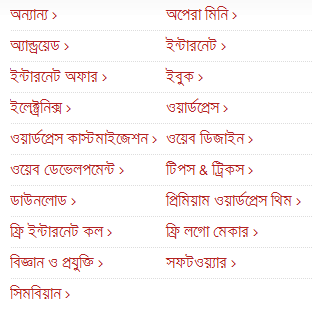 অন্যান্য ›

অ্যান্ড্রয়েড ›

ইন্টারনেট অফার ›

ইলেক্ট্রনিক্স ›

ওয়ার্ডপ্রেস কাস্টমাইজেশন ›

ওয়েব ডেভেলপমেন্ট ›

ডাউনলোড ›

ফ্রি ইন্টারনেট কল ›

বিজ্ঞান ও প্রযুক্তি ›

সিমবিয়ান ›

অপেরা মিনি ›

ইন্টারনেট ›

ইবুক ›

ওয়ার্ডপ্রেস ›

ওয়েব ডিজাইন ›

টিপস & ট্রিকস ›

প্রিমিয়াম ওয়ার্ডপ্রেস থিম ›

ফ্রি লগো মেকার ›

সফটওয়্যার ›